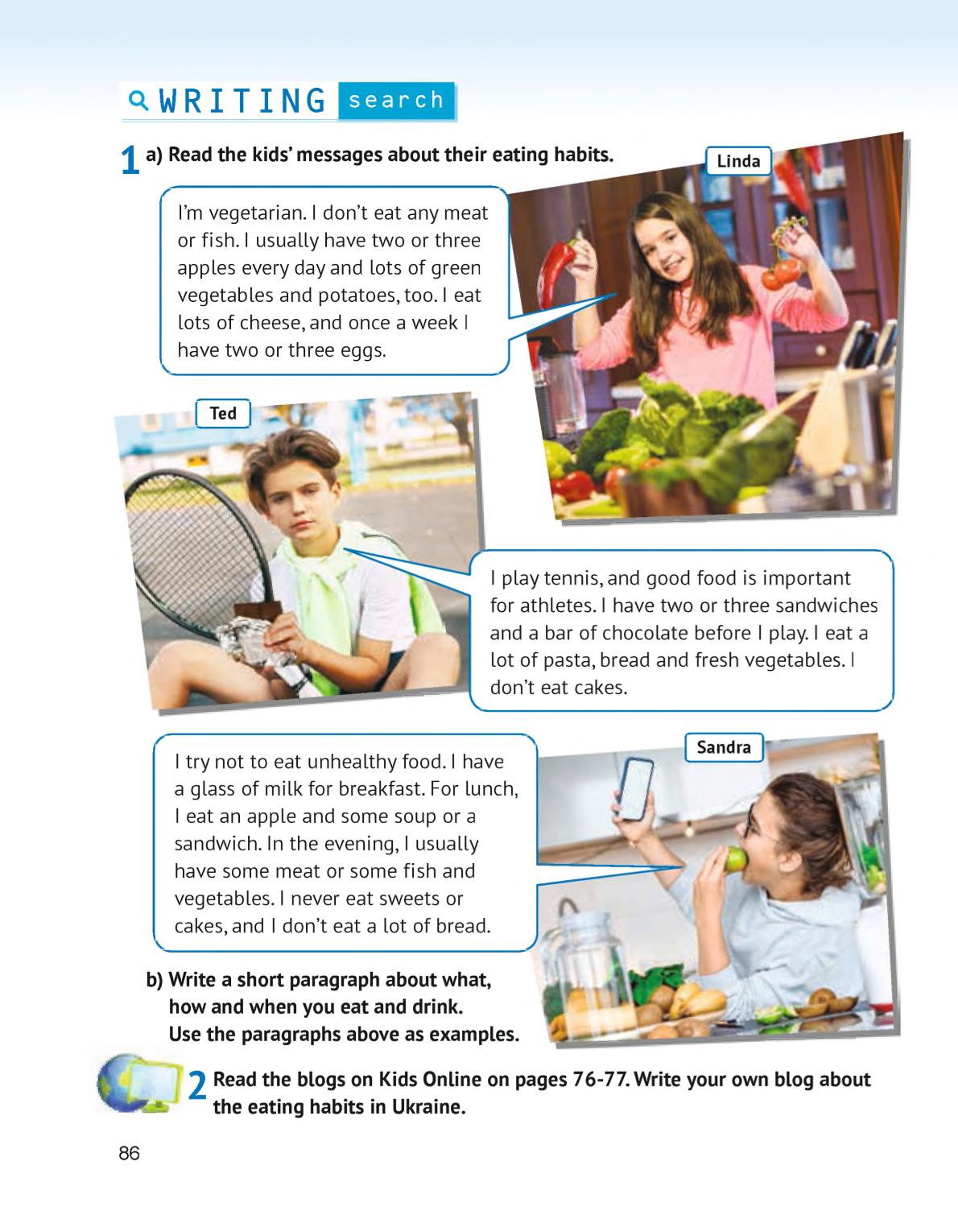 WRITING search

1 a) Read the kids' messages about their eating habits.

Linda

I'm vegetarian. I don't eat any meat or fish. I usually have two or three apples every day and lots of green vegetables and potatoes, too. I eat lots of cheese, and once a week I have two or three eggs.

Ted

I play tennis, and good food is important for athletes. I have two or three sandwiches and a bar of chocolate before I play. I eat a lot of pasta, bread and fresh vegetables. I don't eat cakes.

Sandra

I try not to eat unhealthy food. I have a glass of milk for breakfast. For lunch, I eat an apple and some soup or a sandwich. In the evening, I usually have some meat or some fish and vegetables. I never eat sweets or cakes, and I don't eat a lot of bread.

b) Write a short paragraph about what, how and when you eat and drink. Use the paragraphs above as examples.

2 Read the blogs on Kids Online on pages 76-77. Write your own blog about the eating habits in Ukraine.

86